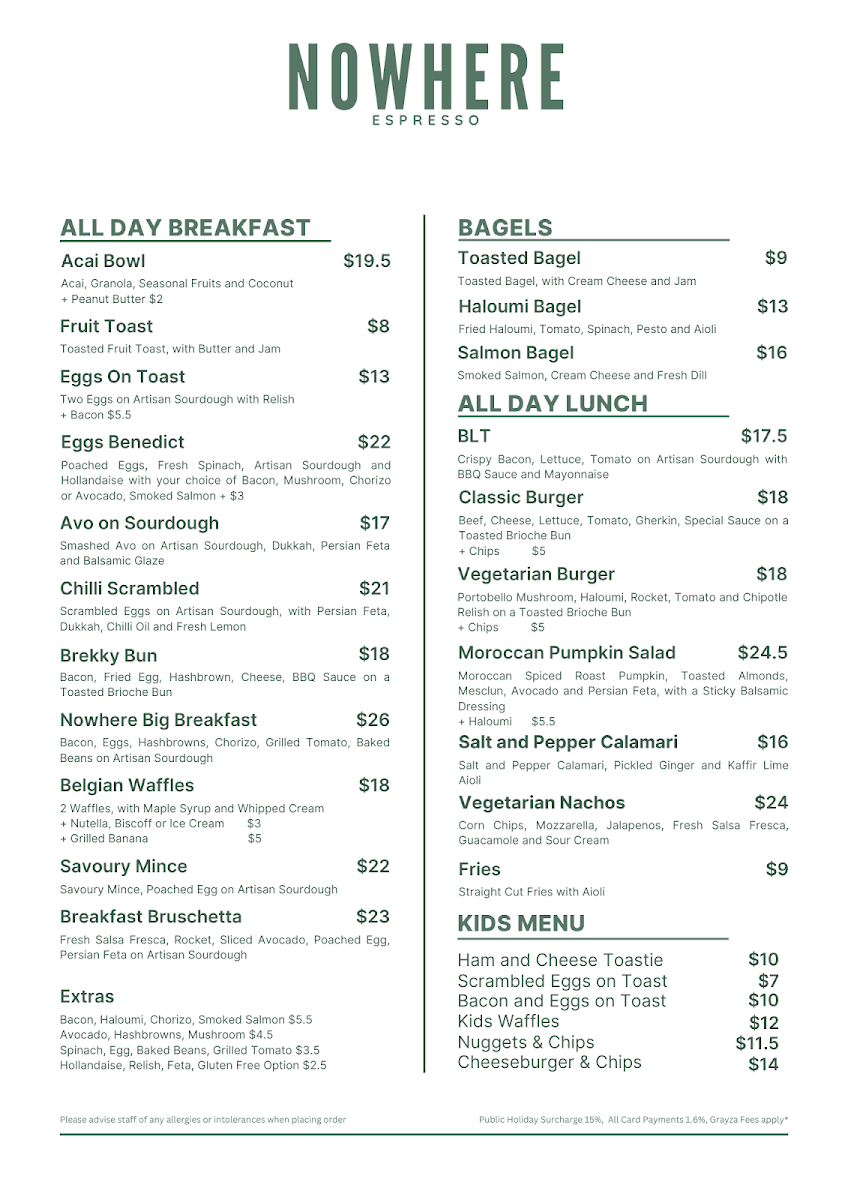 NOWHERE
ESPRESSO

ALL DAY BREAKFAST

Acai Bowl $19.5
Acai, Granola, Seasonal Fruits and Coconut
+ Peanut Butter $2

Fruit Toast $8
Toasted Fruit Toast, with Butter and Jam

Eggs On Toast $13
Two Eggs on Artisan Sourdough with Relish
+ Bacon $5.5

Eggs Benedict $22
Poached Eggs, Fresh Spinach, Artisan Sourdough and Hollandaise with your choice of Bacon, Mushroom, Chorizo or Avocado, Smoked Salmon + $3

Avo on Sourdough $17
Smashed Avo on Artisan Sourdough, Dukkah, Persian Feta and Balsamic Glaze

Chilli Scrambled $21
Scrambled Eggs on Artisan Sourdough, with Persian Feta, Dukkah, Chilli Oil and Fresh Lemon

Brekky Bun $18
Bacon, Fried Egg, Hashbrown, Cheese, BBQ Sauce on a Toasted Brioche Bun

Nowhere Big Breakfast $26
Bacon, Eggs, Hashbrowns, Chorizo, Grilled Tomato, Baked Beans on Artisan Sourdough

Belgian Waffles $18
2 Waffles, with Maple Syrup and Whipped Cream
+ Nutella, Biscoff or Ice Cream $3
+ Grilled Banana $5

Savoury Mince $22
Savoury Mince, Poached Egg on Artisan Sourdough

Breakfast Bruschetta $23
Fresh Salsa Fresca, Rocket, Sliced Avocado, Poached Egg, Persian Feta on Artisan Sourdough

Extras
Bacon, Haloumi, Chorizo, Smoked Salmon $5.5
Avocado, Hashbrowns, Mushroom $4.5
Spinach, Egg, Baked Beans, Grilled Tomato $3.5
Hollandaise, Relish, Feta, Gluten Free Option $2.5

BAGELS

Toasted Bagel $9
Toasted Bagel, with Cream Cheese and Jam

Haloumi Bagel $13
Fried Haloumi, Tomato, Spinach, Pesto and Aioli

Salmon Bagel $16
Smoked Salmon, Cream Cheese and Fresh Dill

ALL DAY LUNCH

BLT $17.5
Crispy Bacon, Lettuce, Tomato on Artisan Sourdough with BBQ Sauce and Mayonnaise

Classic Burger $18
Beef, Cheese, Lettuce, Tomato, Gherkin, Special Sauce on a Toasted Brioche Bun
+ Chips $5

Vegetarian Burger $18
Portobello Mushroom, Haloumi, Rocket, Tomato and Chipotle Relish on a Toasted Brioche Bun
+ Chips $5

Moroccan Pumpkin Salad $24.5
Moroccan Spiced Roast Pumpkin, Toasted Almonds, Mesclun, Avocado and Persian Feta, with a Sticky Balsamic Dressing
+ Haloumi $5.5

Salt and Pepper Calamari $16
Salt and Pepper Calamari, Pickled Ginger and Kaffir Lime Aioli

Vegetarian Nachos $24
Corn Chips, Mozzarella, Jalapenos, Fresh Salsa Fresca, Guacamole and Sour Cream

Fries $9
Straight Cut Fries with Aioli

KIDS MENU

Ham and Cheese Toastie $10
Scrambled Eggs on Toast $7
Bacon and Eggs on Toast $10
Kids Waffles $12
Nuggets & Chips $11.5
Cheeseburger & Chips $14

Please advise staff of any allergies or intolerances when placing order

Public Holiday Surcharge 15%, All Card Payments 1.6%, Grayza Fees apply*